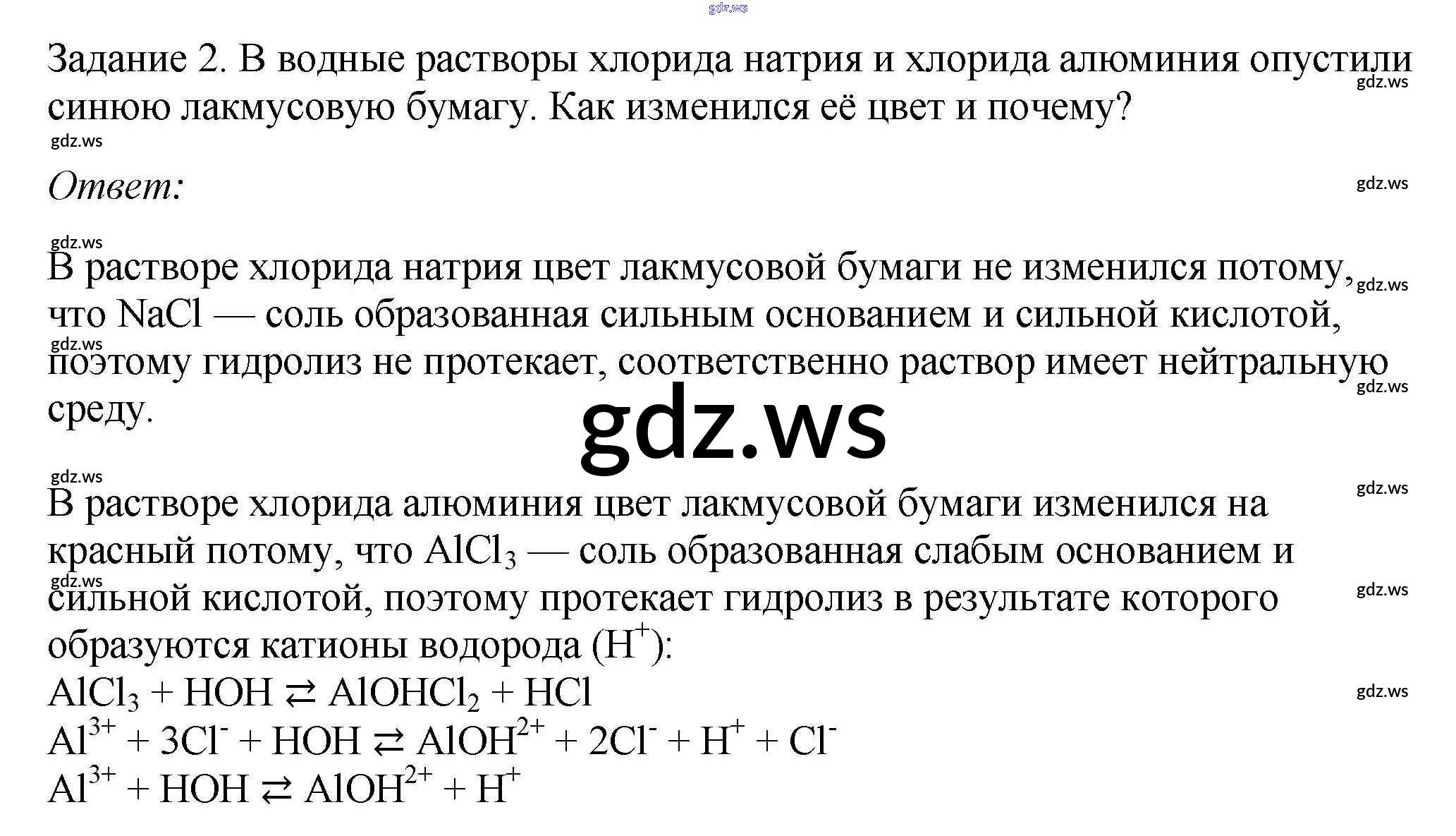 Задание 2. В водные растворы хлорида натрия и хлорида алюминия опустили синюю лакмусовую бумагу. Как изменился её цвет и почему?

Ответ:

В растворе хлорида натрия цвет лакмусовой бумаги не изменился потому, что NaCl — соль образованная сильным основанием и сильной кислотой, поэтому гидролиз не протекает, соответственно раствор имеет нейтральную среду.

В растворе хлорида алюминия цвет лакмусовой бумаги изменился на красный потому, что $AlCl_3$ — соль образованная слабым основанием и сильной кислотой, поэтому протекает гидролиз в результате которого образуются катионы водорода ($H^+$):

$AlCl_3 + HOH \rightleftarrows AlOHCl_2 + HCl$

$Al^{3+} + 3Cl^- + HOH \rightleftarrows AlOH^{2+} + 2Cl^- + H^+ + Cl^-$

$Al^{3+} + HOH \rightleftarrows AlOH^{2+} + H^+$

gdz.ws